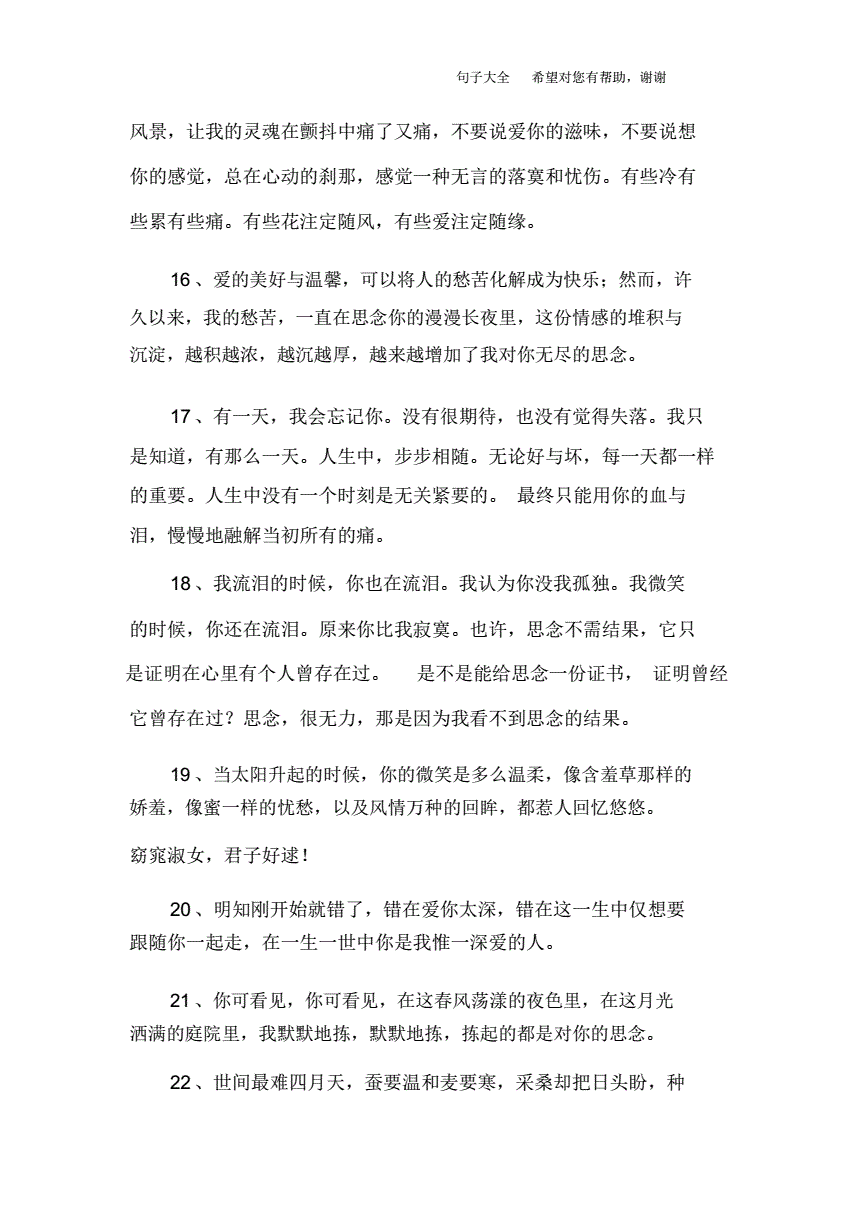 句子大全　希望对您有帮助，谢谢

风景，让我的灵魂在颤抖中痛了又痛，不要说爱你的滋味，不要说想你的感觉，总在心动的刹那，感觉一种无言的落寞和忧伤。有些冷有些累有些痛。有些花注定随风，有些爱注定随缘。

16、爱的美好与温馨，可以将人的愁苦化解成为快乐；然而，许久以来，我的愁苦，一直在思念你的漫漫长夜里，这份情感的堆积与沉淀，越积越浓，越沉越厚，越来越增加了我对你无尽的思念。

17、有一天，我会忘记你。没有很期待，也没有觉得失落。我只是知道，有那么一天。人生中，步步相随。无论好与坏，每一天都一样的重要。人生中没有一个时刻是无关紧要的。 最终只能用你的血与泪，慢慢地融解当初所有的痛。

18、我流泪的时候，你也在流泪。我认为你没我孤独。我微笑的时候，你还在流泪。原来你比我寂寞。也许，思念不需结果，它只是证明在心里有个人曾存在过。 是不是能给思念一份证书， 证明曾经它曾存在过？思念，很无力，那是因为我看不到思念的结果。

19、当太阳升起的时候，你的微笑是多么温柔，像含羞草那样的娇羞，像蜜一样的忧愁，以及风情万种的回眸，都惹人回忆悠悠。

窈窕淑女，君子好逑！

20、明知刚开始就错了，错在爱你太深，错在这一生中仅想要跟随你一起走，在一生一世中你是我惟一深爱的人。

21、你可看见，你可看见，在这春风荡漾的夜色里，在这月光洒满的庭院里，我默默地拣，默默地拣，拣起的都是对你的思念。

22、世间最难四月天，蚕要温和麦要寒，采桑却把日头盼，种